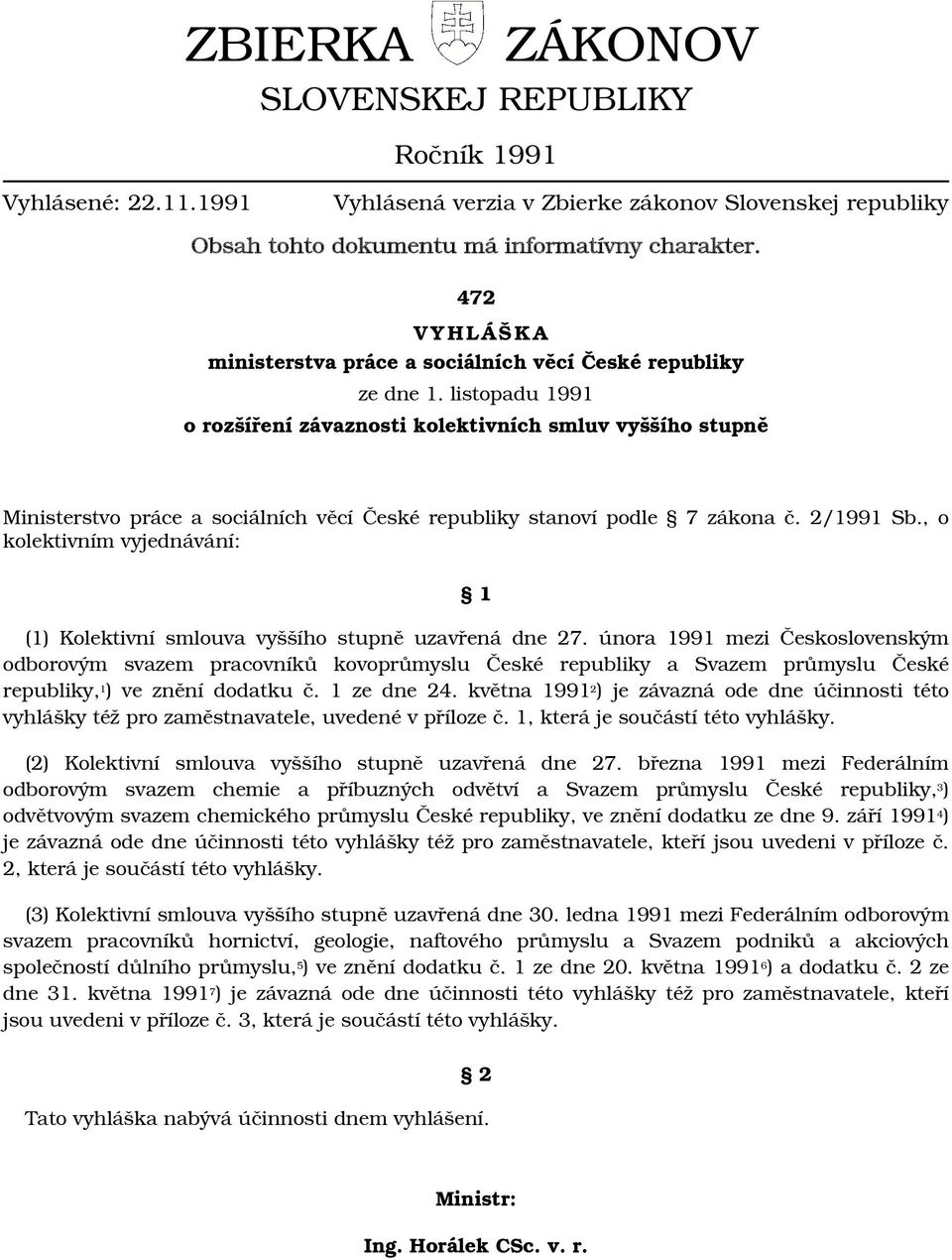 ZBIERKA ZÁKONOV
SLOVENSKEJ REPUBLIKY

Ročník 1991

Vyhlásené: 22.11.1991 Vyhlásená verzia v Zbierke zákonov Slovenskej republiky

Obsah tohto dokumentu má informatívny charakter.

472

VYHLÁŠKA
ministerstva práce a sociálních věcí České republiky
ze dne 1. listopadu 1991
o rozšíření závaznosti kolektivních smluv vyššího stupně

Ministerstvo práce a sociálních věcí České republiky stanoví podle § 7 zákona č. 2/1991 Sb., o kolektivním vyjednávání:

§ 1

(1) Kolektivní smlouva vyššího stupně uzavřená dne 27. února 1991 mezi Československým odborovým svazem pracovníků kovoprůmyslu České republiky a Svazem průmyslu České republiky,$^1$) ve znění dodatku č. 1 ze dne 24. května 1991$^2$) je závazná ode dne účinnosti této vyhlášky též pro zaměstnavatele, uvedené v příloze č. 1, která je součástí této vyhlášky.

(2) Kolektivní smlouva vyššího stupně uzavřená dne 27. března 1991 mezi Federálním odborovým svazem chemie a příbuzných odvětví a Svazem průmyslu České republiky,$^3$) odvětvovým svazem chemického průmyslu České republiky, ve znění dodatku ze dne 9. září 1991$^4$) je závazná ode dne účinnosti této vyhlášky též pro zaměstnavatele, kteří jsou uvedeni v příloze č. 2, která je součástí této vyhlášky.

(3) Kolektivní smlouva vyššího stupně uzavřená dne 30. ledna 1991 mezi Federálním odborovým svazem pracovníků hornictví, geologie, naftového průmyslu a Svazem podniků a akciových společností důlního průmyslu,$^5$) ve znění dodatku č. 1 ze dne 20. května 1991$^6$) a dodatku č. 2 ze dne 31. května 1991$^7$) je závazná ode dne účinnosti této vyhlášky též pro zaměstnavatele, kteří jsou uvedeni v příloze č. 3, která je součástí této vyhlášky.

§ 2

Tato vyhláška nabývá účinnosti dnem vyhlášení.

Ministr:

Ing. Horálek CSc. v. r.